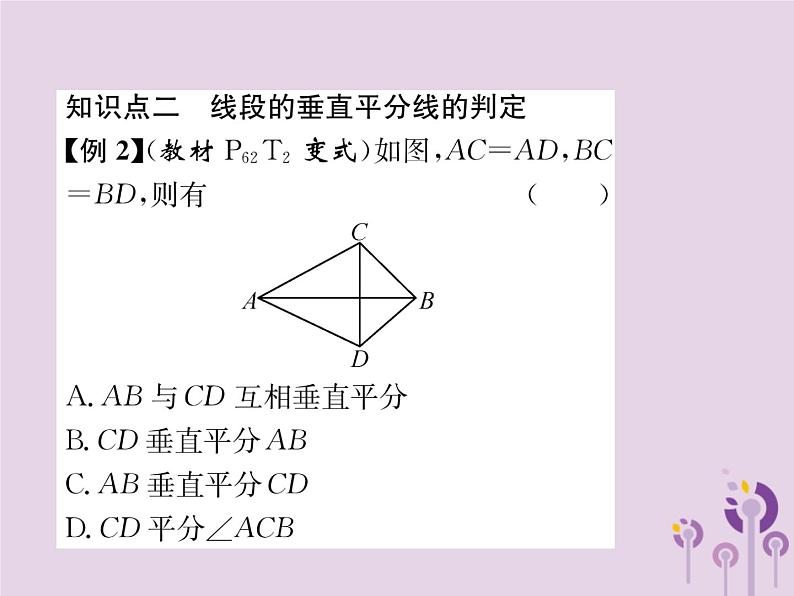 知识点二 线段的垂直平分线的判定

【例2】(教材$P_{62}T_2$变式)如图,$AC=AD$,$BC=BD$,则有 ( )

C
A B
D

A.$AB$与$CD$互相垂直平分

B.$CD$垂直平分$AB$

C.$AB$垂直平分$CD$

D.$CD$平分$\angle ACB$